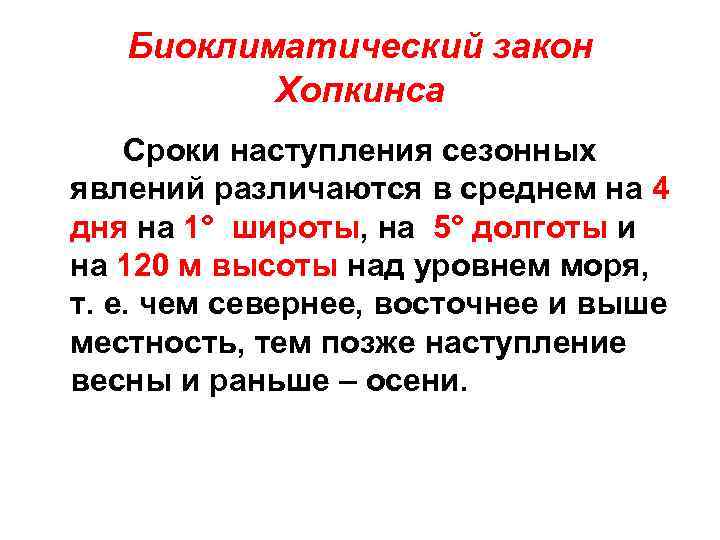 Биоклиматический закон Хопкинса

Сроки наступления сезонных явлений различаются в среднем на 4 дня на 1° широты, на 5° долготы и на 120 м высоты над уровнем моря, т. е. чем севернее, восточнее и выше местность, тем позже наступление весны и раньше – осени.